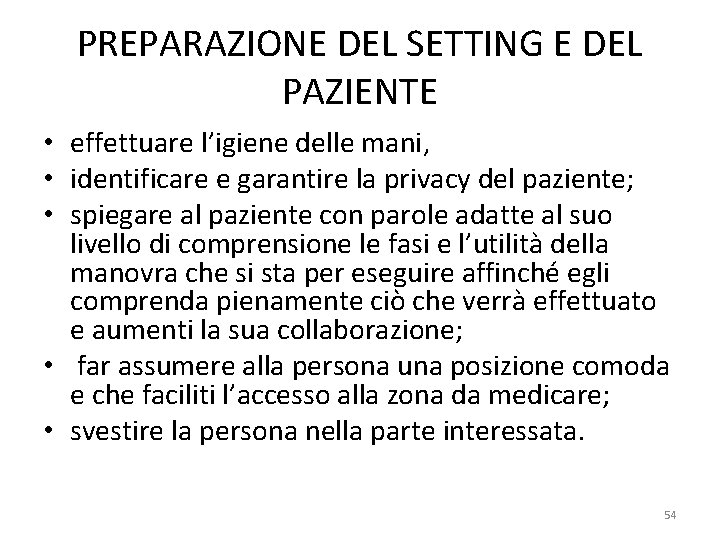 PREPARAZIONE DEL SETTING E DEL PAZIENTE

• effettuare l’igiene delle mani,
• identificare e garantire la privacy del paziente;
• spiegare al paziente con parole adatte al suo livello di comprensione le fasi e l’utilità della manovra che si sta per eseguire affinché egli comprenda pienamente ciò che verrà effettuato e aumenti la sua collaborazione;
• far assumere alla persona una posizione comoda e che faciliti l’accesso alla zona da medicare;
• svestire la persona nella parte interessata.

54